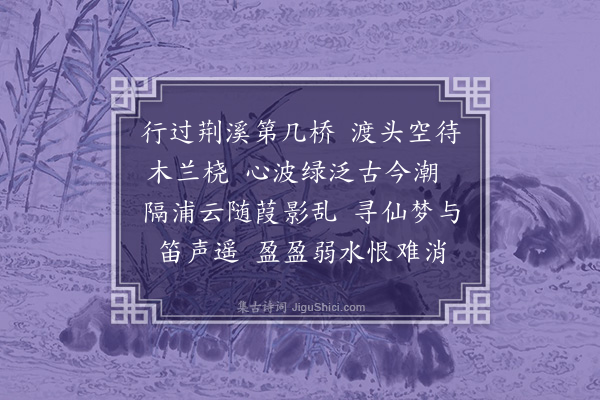 行过荆溪第几桥　渡头空待木兰桡　心波绿泛古今潮
隔浦云随葭影乱　寻仙梦与笛声遥　盈盈弱水恨难消

集古诗词 JiguShici.com